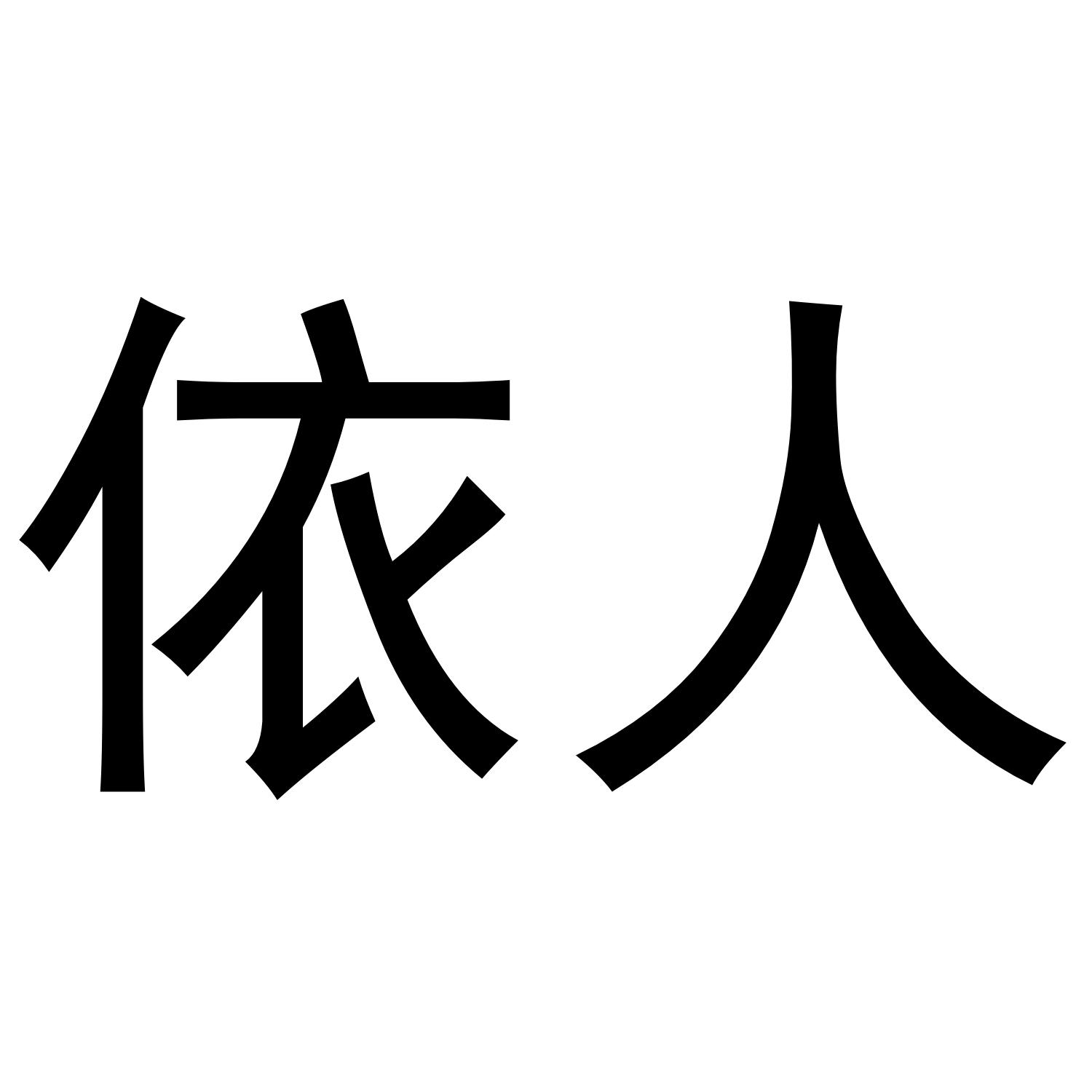 依人